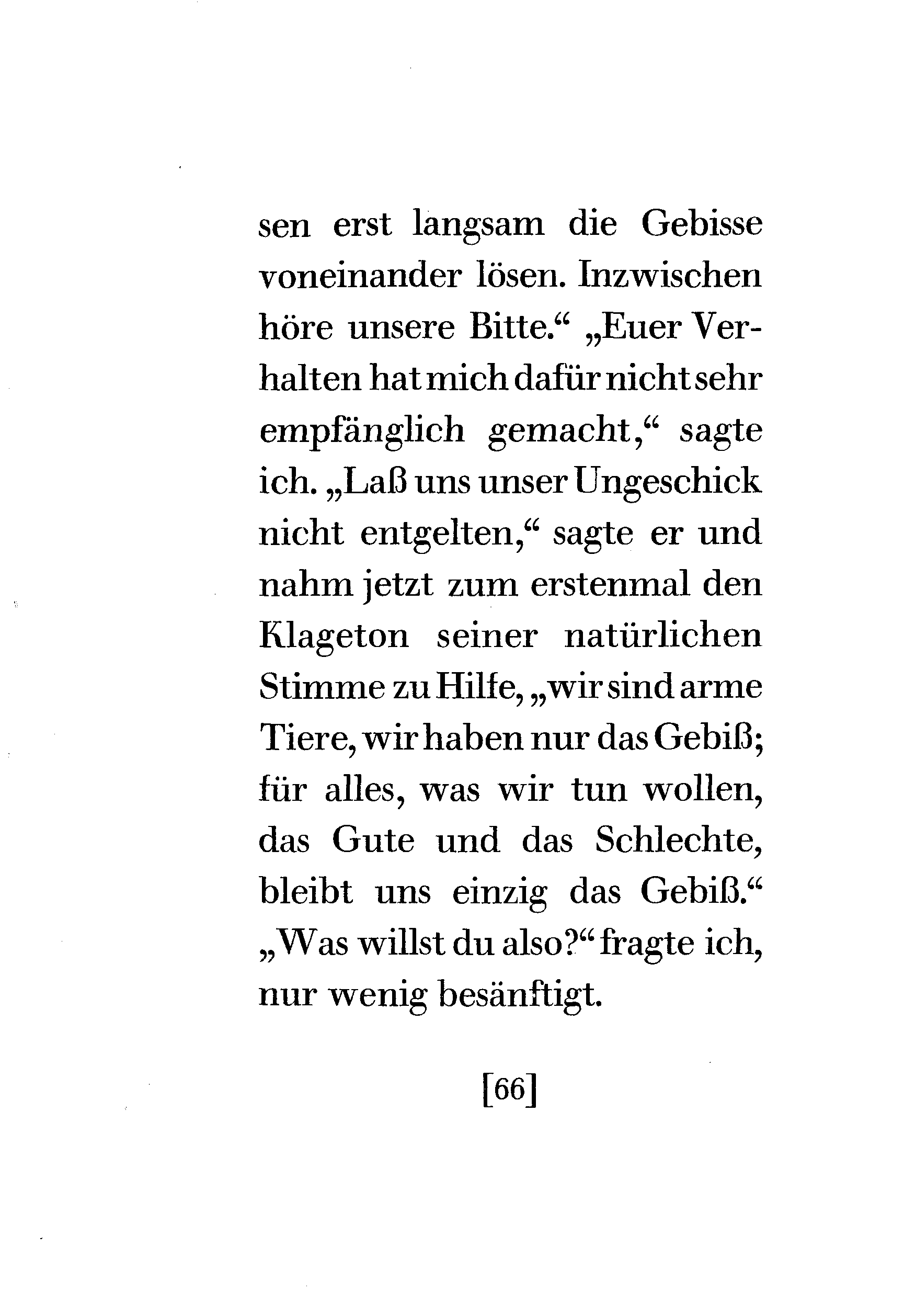 sen erst langsam die Gebisse voneinander lösen. Inzwischen höre unsere Bitte.“ „Euer Verhalten hat mich dafür nicht sehr empfänglich gemacht,“ sagte ich. „Laß uns unser Ungeschick nicht entgelten,“ sagte er und nahm jetzt zum erstenmal den Klageton seiner natürlichen Stimme zu Hilfe, „wir sind arme Tiere, wir haben nur das Gebiß; für alles, was wir tun wollen, das Gute und das Schlechte, bleibt uns einzig das Gebiß.“ „Was willst du also?“ fragte ich, nur wenig besänftigt.

[66]